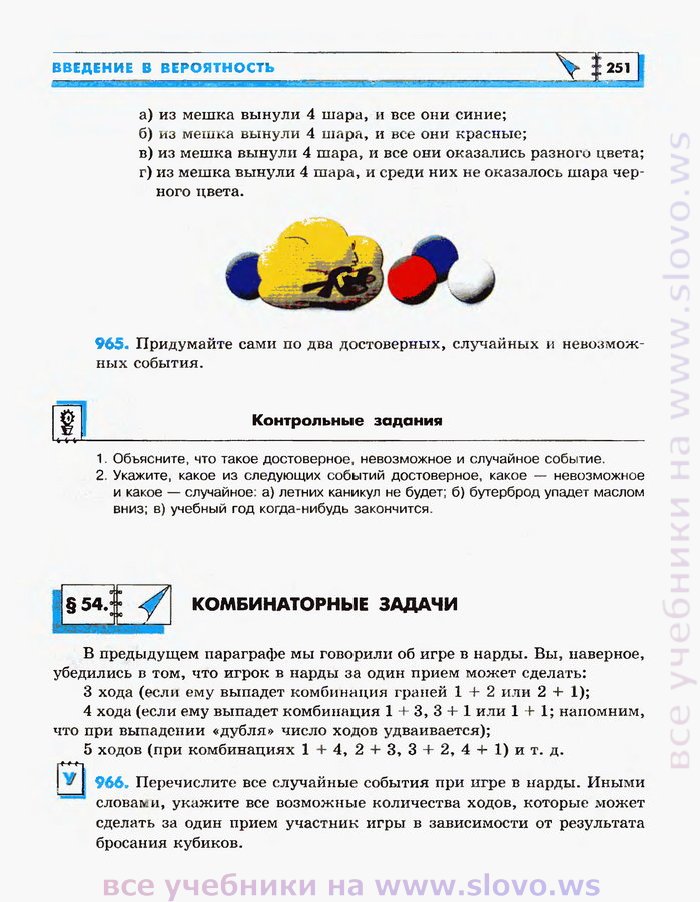 ВВЕДЕНИЕ В ВЕРОЯТНОСТЬ 251

а) из мешка вынули 4 шара, и все они синие;
б) из мешка вынули 4 шара, и все они красные;
в) из мешка вынули 4 шара, и все они оказались разного цвета;
г) из мешка вынули 4 шара, и среди них не оказалось шара черного цвета.

965. Придумайте сами по два достоверных, случайных и невозможных события.

Контрольные задания

1. Объясните, что такое достоверное, невозможное и случайное событие.
2. Укажите, какое из следующих событий достоверное, какое — невозможное и какое — случайное: а) летних каникул не будет; б) бутерброд упадет маслом вниз; в) учебный год когда-нибудь закончится.

§ 54. КОМБИНАТОРНЫЕ ЗАДАЧИ

В предыдущем параграфе мы говорили об игре в нарды. Вы, наверное, убедились в том, что игрок в нарды за один прием может сделать:
3 хода (если ему выпадет комбинация граней $1 + 2$ или $2 + 1$);
4 хода (если ему выпадет комбинация $1 + 3$, $3 + 1$ или $1 + 1$; напомним, что при выпадении «дубля» число ходов удваивается);
5 ходов (при комбинациях $1 + 4$, $2 + 3$, $3 + 2$, $4 + 1$) и т. д.

У 966. Перечислите все случайные события при игре в нарды. Иными словами, укажите все возможные количества ходов, которые может сделать за один прием участник игры в зависимости от результата бросания кубиков.

все учебники на www.slovo.ws

все учебники на www.slovo.ws